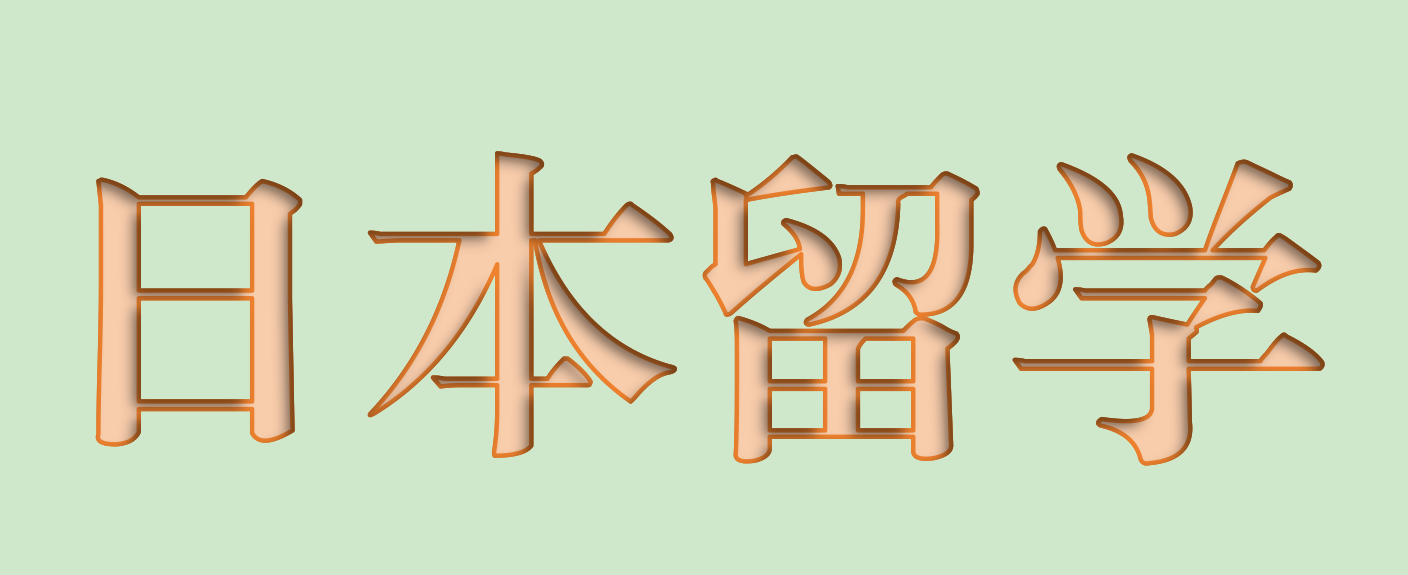 日本留学